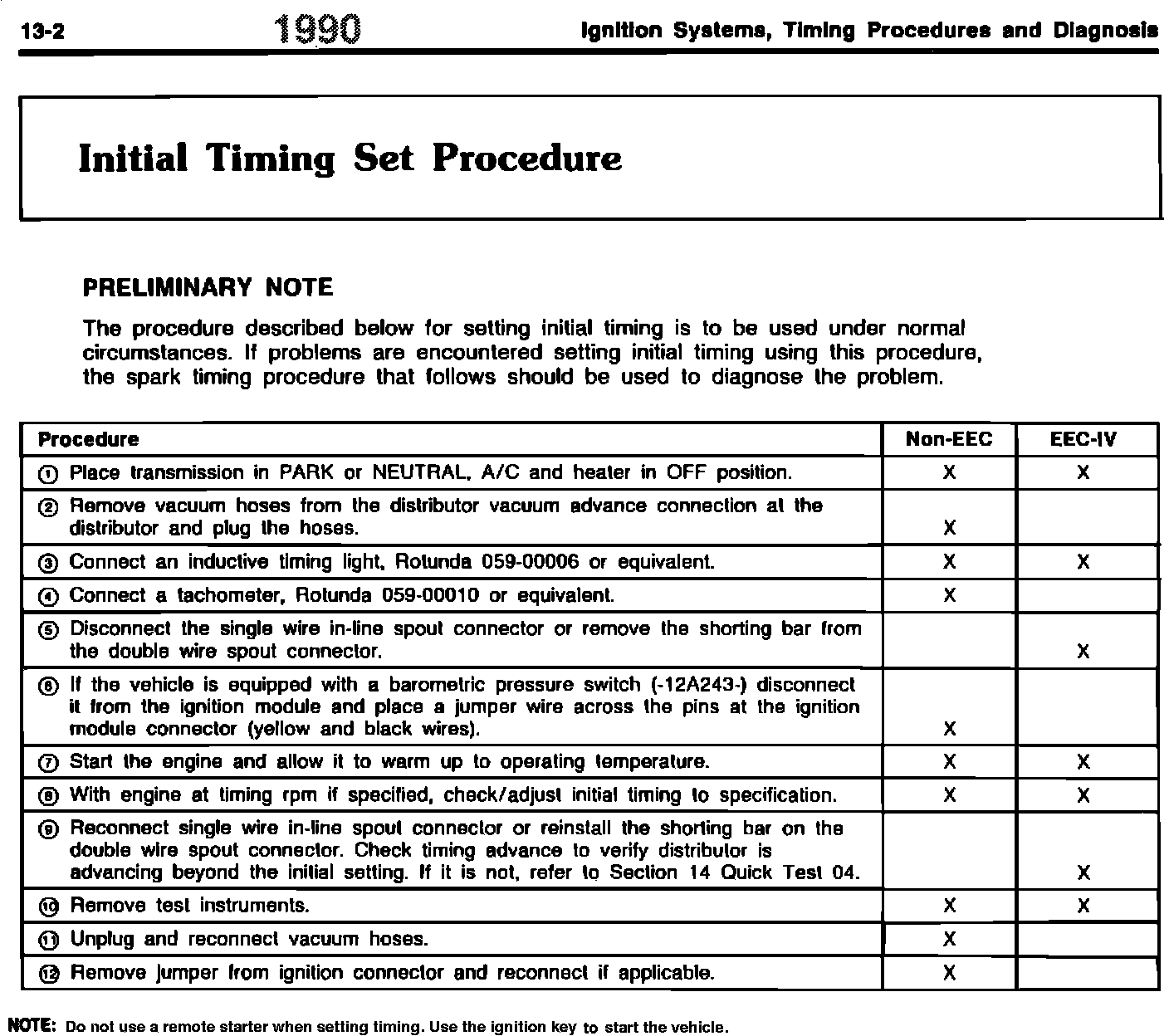 13-2 1990 Ignition Systems, Timing Procedures and Diagnosis

Initial Timing Set Procedure

PRELIMINARY NOTE

The procedure described below for setting initial timing is to be used under normal circumstances. If problems are encountered setting initial timing using this procedure, the spark timing procedure that follows should be used to diagnose the problem.

| Procedure | Non-EEC | EEC-IV |
|---|---|---|
| ① Place transmission in PARK or NEUTRAL, A/C and heater in OFF position. | X | X |
| ② Remove vacuum hoses from the distributor vacuum advance connection at the distributor and plug the hoses. | X | |
| ③ Connect an inductive timing light, Rotunda 059-00006 or equivalent. | X | X |
| ④ Connect a tachometer, Rotunda 059-00010 or equivalent. | X | |
| ⑤ Disconnect the single wire in-line spout connector or remove the shorting bar from the double wire spout connector. | | X |
| ⑥ If the vehicle is equipped with a barometric pressure switch (-12A243-) disconnect it from the ignition module and place a jumper wire across the pins at the ignition module connector (yellow and black wires). | X | |
| ⑦ Start the engine and allow it to warm up to operating temperature. | X | X |
| ⑧ With engine at timing rpm if specified, check/adjust initial timing to specification. | X | X |
| ⑨ Reconnect single wire in-line spout connector or reinstall the shorting bar on the double wire spout connector. Check timing advance to verify distributor is advancing beyond the initial setting. If it is not, refer to Section 14 Quick Test 04. | | X |
| ⑩ Remove test instruments. | X | X |
| ⑪ Unplug and reconnect vacuum hoses. | X | |
| ⑫ Remove jumper from ignition connector and reconnect if applicable. | X | |

NOTE: Do not use a remote starter when setting timing. Use the ignition key to start the vehicle.